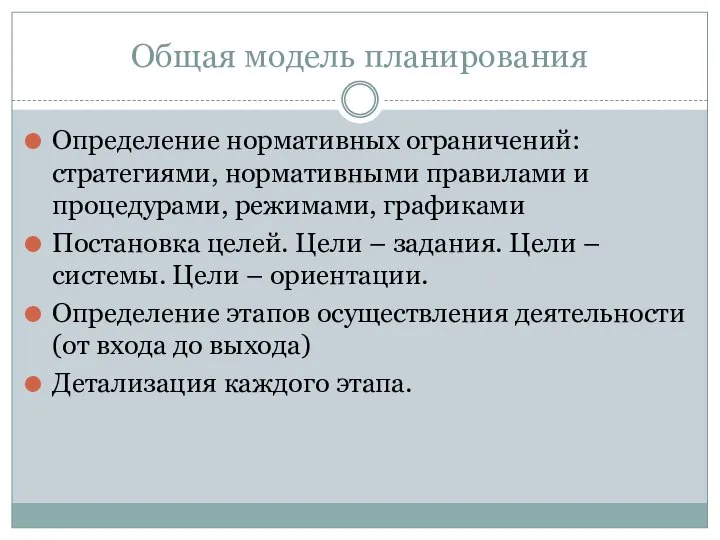 Общая модель планирования

Определение нормативных ограничений: стратегиями, нормативными правилами и процедурами, режимами, графиками

Постановка целей. Цели – задания. Цели – системы. Цели – ориентации.

Определение этапов осуществления деятельности (от входа до выхода)

Детализация каждого этапа.